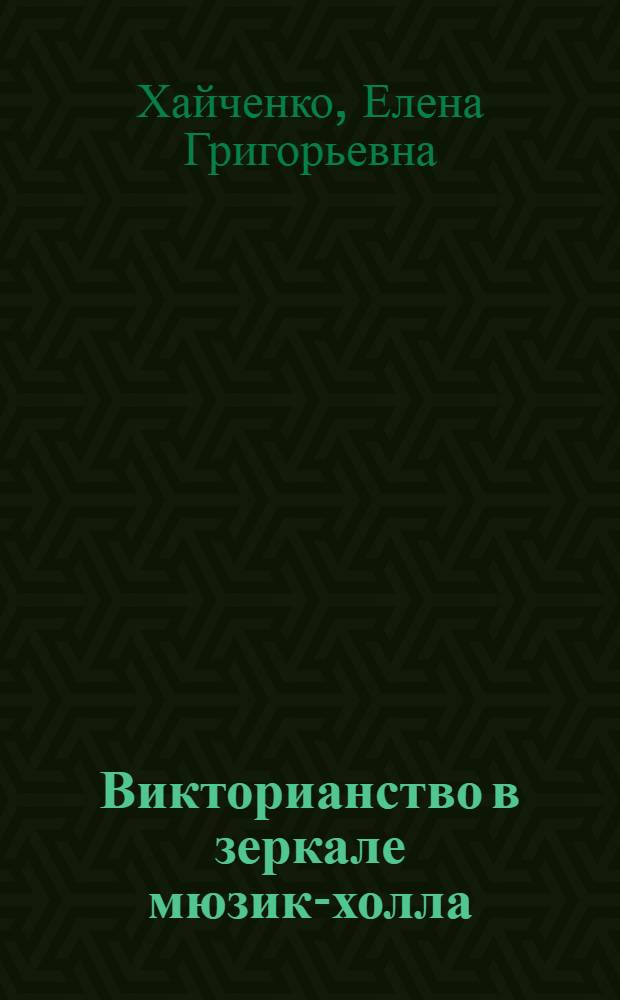 Хайченко, Елена Григорьевна

Викторианство в зеркале мюзик-холла